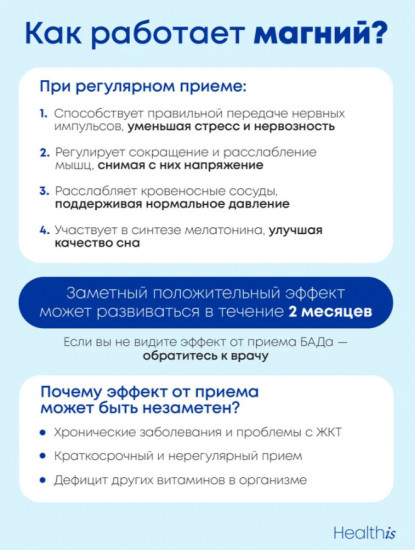 Как работает магний?

При регулярном приеме:

1. Способствует правильной передаче нервных импульсов, уменьшая стресс и нервозность

2. Регулирует сокращение и расслабление мышц, снимая с них напряжение

3. Расслабляет кровеносные сосуды, поддерживая нормальное давление

4. Участвует в синтезе мелатонина, улучшая качество сна

Заметный положительный эффект может развиваться в течение 2 месяцев

Если вы не видите эффект от приема БАДа — обратитесь к врачу

Почему эффект от приема может быть незаметен?

• Хронические заболевания и проблемы с ЖКТ
• Краткосрочный и нерегулярный прием
• Дефицит других витаминов в организме

Healthis